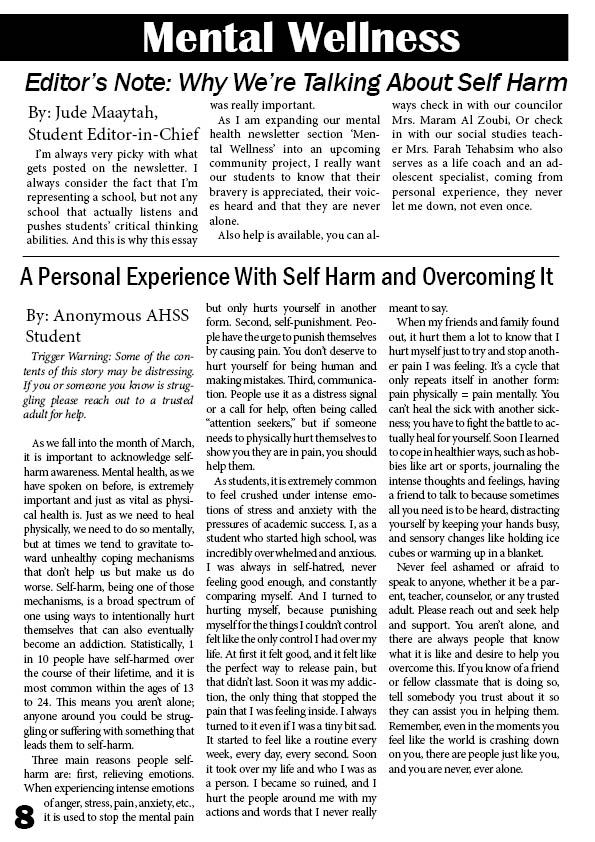 Mental Wellness

Editor's Note: Why We're Talking About Self Harm

By: Jude Maaytah, Student Editor-in-Chief

I'm always very picky with what gets posted on the newsletter. I always consider the fact that I'm representing a school, but not any school that actually listens and pushes students' critical thinking abilities. And this is why this essay was really important.

As I am expanding our mental health newsletter section 'Mental Wellness' into an upcoming community project, I really want our students to know that their bravery is appreciated, their voices heard and that they are never alone.

Also help is available, you can always check in with our councilor Mrs. Maram Al Zoubi, Or check in with our social studies teacher Mrs. Farah Tehabsim who also serves as a life coach and an adolescent specialist, coming from personal experience, they never let me down, not even once.

A Personal Experience With Self Harm and Overcoming It

By: Anonymous AHSS Student

Trigger Warning: Some of the contents of this story may be distressing. If you or someone you know is struggling please reach out to a trusted adult for help.

As we fall into the month of March, it is important to acknowledge self-harm awareness. Mental health, as we have spoken on before, is extremely important and just as vital as physical health is. Just as we need to heal physically, we need to do so mentally, but at times we tend to gravitate toward unhealthy coping mechanisms that don't help us but make us do worse. Self-harm, being one of those mechanisms, is a broad spectrum of one using ways to intentionally hurt themselves that can also eventually become an addiction. Statistically, 1 in 10 people have self-harmed over the course of their lifetime, and it is most common within the ages of 13 to 24. This means you aren't alone; anyone around you could be struggling or suffering with something that leads them to self-harm.

Three main reasons people self-harm are: first, relieving emotions. When experiencing intense emotions of anger, stress, pain, anxiety, etc., it is used to stop the mental pain but only hurts yourself in another form. Second, self-punishment. People have the urge to punish themselves by causing pain. You don't deserve to hurt yourself for being human and making mistakes. Third, communication. People use it as a distress signal or a call for help, often being called "attention seekers," but if someone needs to physically hurt themselves to show you they are in pain, you should help them.

As students, it is extremely common to feel crushed under intense emotions of stress and anxiety with the pressures of academic success. I, as a student who started high school, was incredibly overwhelmed and anxious. I was always in self-hatred, never feeling good enough, and constantly comparing myself. And I turned to hurting myself, because punishing myself for the things I couldn't control felt like the only control I had over my life. At first it felt good, and it felt like the perfect way to release pain, but that didn't last. Soon it was my addiction, the only thing that stopped the pain that I was feeling inside. I always turned to it even if I was a tiny bit sad. It started to feel like a routine every week, every day, every second. Soon it took over my life and who I was as a person. I became so ruined, and I hurt the people around me with my actions and words that I never really meant to say.

When my friends and family found out, it hurt them a lot to know that I hurt myself just to try and stop another pain I was feeling. It's a cycle that only repeats itself in another form: pain physically = pain mentally. You can't heal the sick with another sickness; you have to fight the battle to actually heal for yourself. Soon I learned to cope in healthier ways, such as hobbies like art or sports, journaling the intense thoughts and feelings, having a friend to talk to because sometimes all you need is to be heard, distracting yourself by keeping your hands busy, and sensory changes like holding ice cubes or warming up in a blanket.

Never feel ashamed or afraid to speak to anyone, whether it be a parent, teacher, counselor, or any trusted adult. Please reach out and seek help and support. You aren't alone, and there are always people that know what it is like and desire to help you overcome this. If you know of a friend or fellow classmate that is doing so, tell somebody you trust about it so they can assist you in helping them. Remember, even in the moments you feel like the world is crashing down on you, there are people just like you, and you are never, ever alone.

8